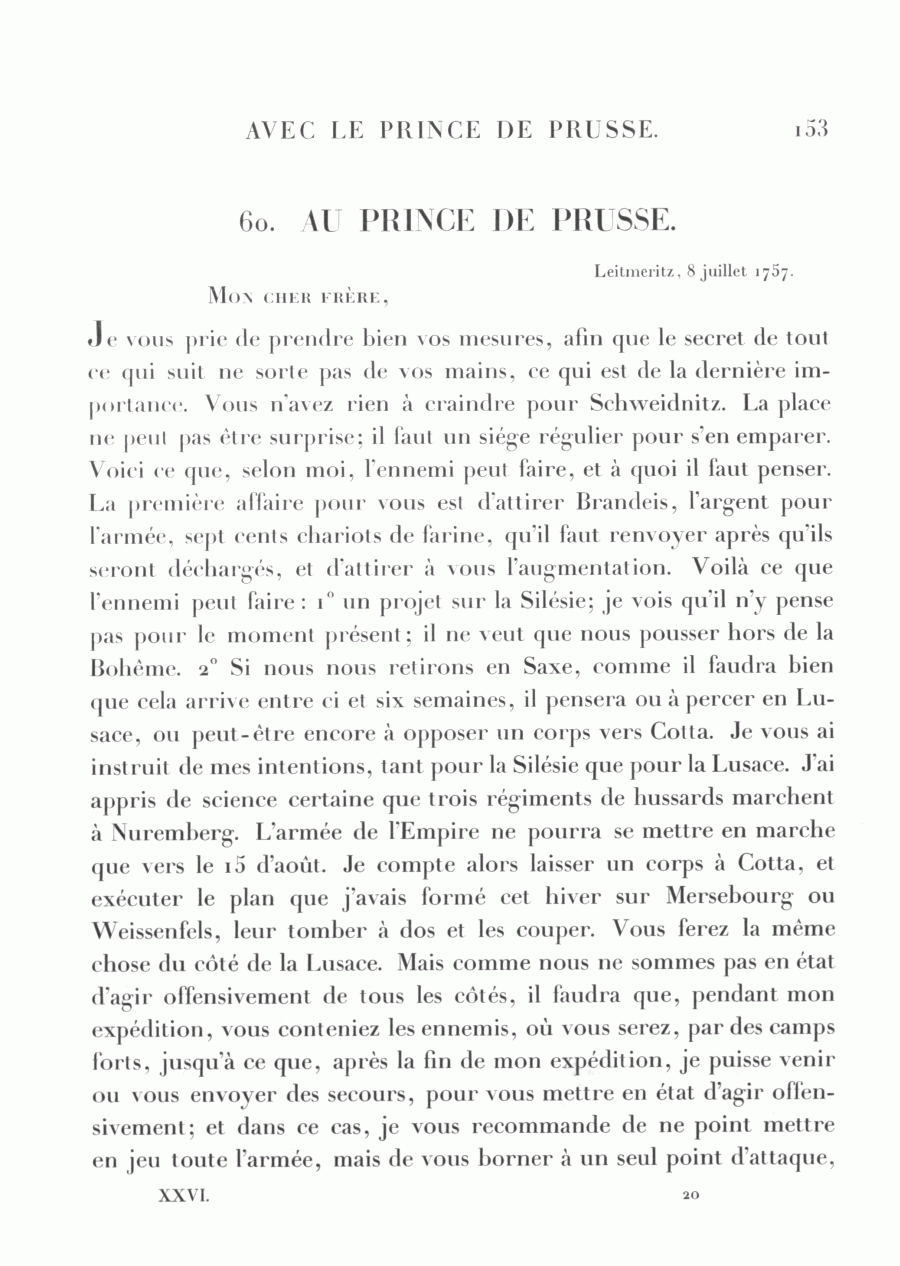 AVEC LE PRINCE DE PRUSSE. 153

60. AU PRINCE DE PRUSSE.

Leitmeritz, 8 juillet 1757.

Mon cher frère,

Je vous prie de prendre bien vos mesures, afin que le secret de tout ce qui suit ne sorte pas de vos mains, ce qui est de la dernière importance. Vous n'avez rien à craindre pour Schweidnitz. La place ne peut pas être surprise; il faut un siége régulier pour s'en emparer. Voici ce que, selon moi, l'ennemi peut faire, et à quoi il faut penser. La première affaire pour vous est d'attirer Brandeis, l'argent pour l'armée, sept cents chariots de farine, qu'il faut renvoyer après qu'ils seront déchargés, et d'attirer à vous l'augmentation. Voilà ce que l'ennemi peut faire: 1° un projet sur la Silésie; je vois qu'il n'y pense pas pour le moment présent; il ne veut que nous pousser hors de la Bohême. 2° Si nous nous retirons en Saxe, comme il faudra bien que cela arrive entre ci et six semaines, il pensera ou à percer en Lusace, ou peut-être encore à opposer un corps vers Cotta. Je vous ai instruit de mes intentions, tant pour la Silésie que pour la Lusace. J'ai appris de science certaine que trois régiments de hussards marchent à Nuremberg. L'armée de l'Empire ne pourra se mettre en marche que vers le 15 d'août. Je compte alors laisser un corps à Cotta, et exécuter le plan que j'avais formé cet hiver sur Mersebourg ou Weissenfels, leur tomber à dos et les couper. Vous ferez la même chose du côté de la Lusace. Mais comme nous ne sommes pas en état d'agir offensivement de tous les côtés, il faudra que, pendant mon expédition, vous conteniez les ennemis, où vous serez, par des camps forts, jusqu'à ce que, après la fin de mon expédition, je puisse venir ou vous envoyer des secours, pour vous mettre en état d'agir offensivement; et dans ce cas, je vous recommande de ne point mettre en jeu toute l'armée, mais de vous borner à un seul point d'attaque,

XXVI. 20